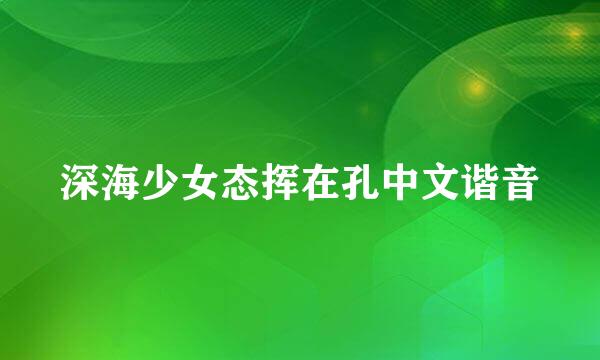 深海少女态挥在孔中文谐音